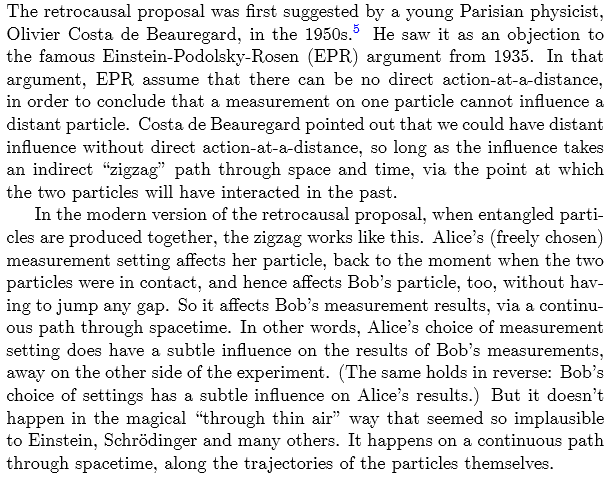 The retrocausal proposal was first suggested by a young Parisian physicist, Olivier Costa de Beauregard, in the 1950s.$^{5}$ He saw it as an objection to the famous Einstein-Podolsky-Rosen (EPR) argument from 1935. In that argument, EPR assume that there can be no direct action-at-a-distance, in order to conclude that a measurement on one particle cannot influence a distant particle. Costa de Beauregard pointed out that we could have distant influence without direct action-at-a-distance, so long as the influence takes an indirect "zigzag" path through space and time, via the point at which the two particles will have interacted in the past.

In the modern version of the retrocausal proposal, when entangled particles are produced together, the zigzag works like this. Alice's (freely chosen) measurement setting affects her particle, back to the moment when the two particles were in contact, and hence affects Bob's particle, too, without having to jump any gap. So it affects Bob's measurement results, via a continuous path through spacetime. In other words, Alice's choice of measurement setting does have a subtle influence on the results of Bob's measurements, away on the other side of the experiment. (The same holds in reverse: Bob's choice of settings has a subtle influence on Alice's results.) But it doesn't happen in the magical "through thin air" way that seemed so implausible to Einstein, Schrödinger and many others. It happens on a continuous path through spacetime, along the trajectories of the particles themselves.